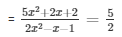 $= \frac{5x^2+2x+2}{2x^2-x-1} = \frac{5}{2}$